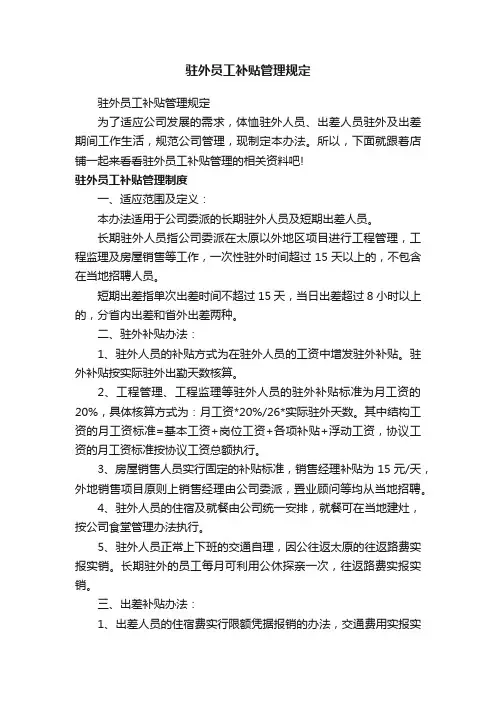 驻外员工补贴管理规定

驻外员工补贴管理规定

为了适应公司发展的需求，体恤驻外人员、出差人员驻外及出差期间工作生活，规范公司管理，现制定本办法。所以，下面就跟着店铺一起来看看驻外员工补贴管理的相关资料吧!

驻外员工补贴管理制度

一、适应范围及定义：

本办法适用于公司委派的长期驻外人员及短期出差人员。

长期驻外人员指公司委派在太原以外地区项目进行工程管理，工程监理及房屋销售等工作，一次性驻外时间超过 15 天以上的，不包含在当地招聘人员。

短期出差指单次出差时间不超过 15 天，当日出差超过 8 小时以上的，分省内出差和省外出差两种。

二、驻外补贴办法：

1、驻外人员的补贴方式为在驻外人员的工资中增发驻外补贴。驻外补贴按实际驻外出勤天数核算。

2、工程管理、工程监理等驻外人员的驻外补贴标准为月工资的 20%，具体核算方式为：月工资*20%/26*实际驻外天数。其中结构工资的月工资标准=基本工资+岗位工资+各项补贴+浮动工资，协议工资的月工资标准按协议工资总额执行。

3、房屋销售人员实行固定的补贴标准，销售经理补贴为 15 元/天，外地销售项目原则上销售经理由公司委派，置业顾问等均从当地招聘。

4、驻外人员的住宿及就餐由公司统一安排，就餐可在当地建灶，按公司食堂管理办法执行。

5、驻外人员正常上下班的交通自理，因公往返太原的往返路费实报实销。长期驻外的员工每月可利用公休探亲一次，往返路费实报实销。

三、出差补贴办法：

1、出差人员的住宿费实行限额凭据报销的办法，交通费用实报实